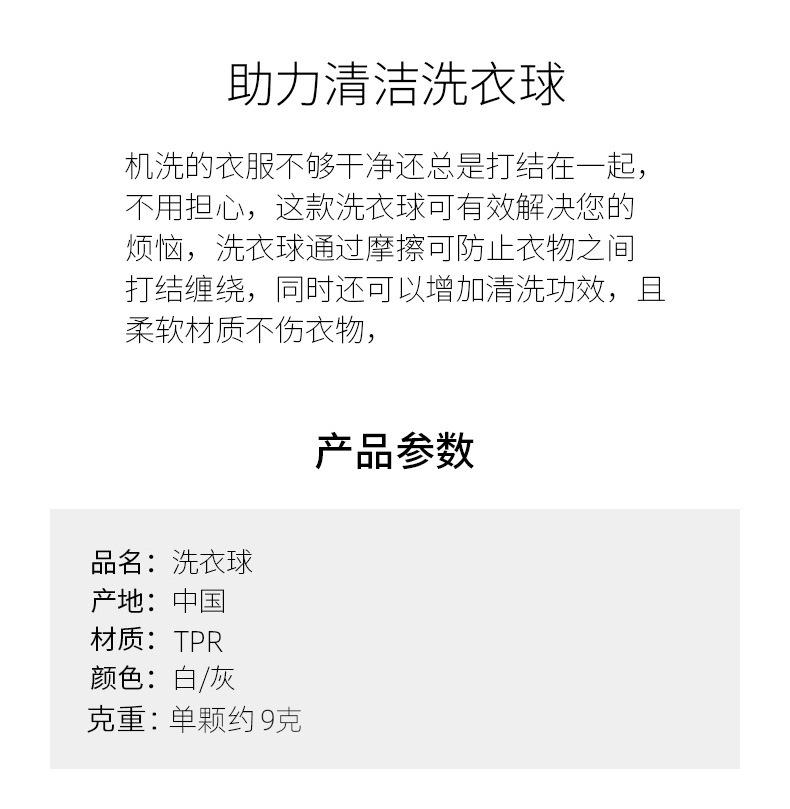 助力清洁洗衣球

机洗的衣服不够干净还总是打结在一起，不用担心，这款洗衣球可有效解决您的烦恼，洗衣球通过摩擦可防止衣物之间打结缠绕，同时还可以增加清洗功效，且柔软材质不伤衣物，

产品参数

品名：洗衣球
产地：中国
材质：TPR
颜色：白/灰
克重：单颗约9克